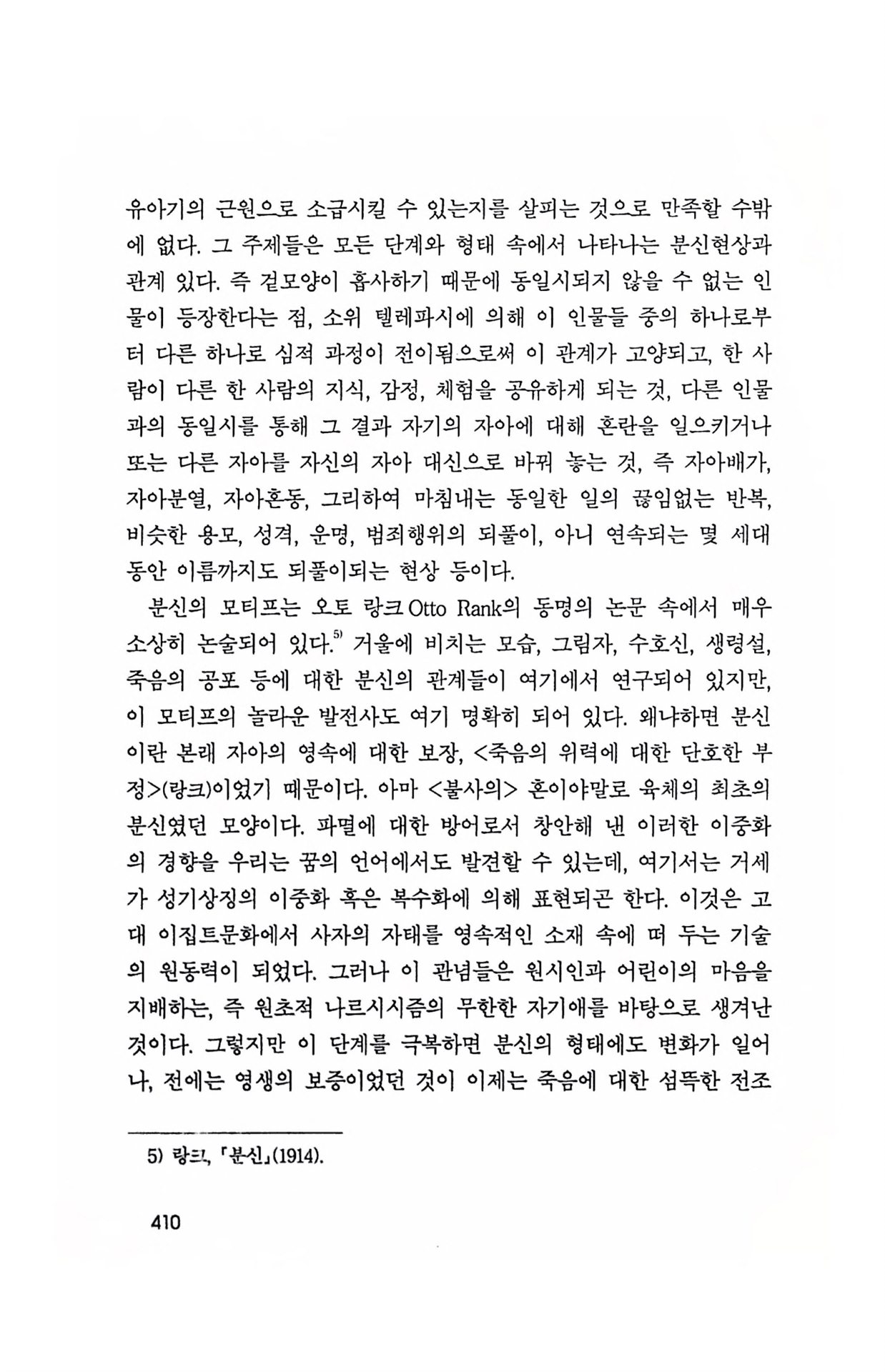 유아기의 근원으로 소급시킬 수 있는지를 살피는 것으로 만족할 수밖에 없다. 그 주제들은 모든 단계와 형태 속에서 나타나는 분신현상과 관계 있다. 즉 겉모양이 흡사하기 때문에 동일시되지 않을 수 없는 인물이 등장한다는 점, 소위 텔레파시에 의해 이 인물들 중의 하나로부터 다른 하나로 심적 과정이 전이됨으로써 이 관계가 고양되고, 한 사람이 다른 한 사람의 지식, 감정, 체험을 공유하게 되는 것, 다른 인물과의 동일시를 통해 그 결과 자기의 자아에 대해 혼란을 일으키거나 또는 다른 자아를 자신의 자아 대신으로 바꿔 놓는 것, 즉 자아배가, 자아분열, 자아혼동, 그리하여 마침내는 동일한 일의 끊임없는 반복, 비슷한 용모, 성격, 운명, 범죄행위의 되풀이, 아니 연속되는 몇 세대 동안 이름까지도 되풀이되는 현상 등이다.

분신의 모티프는 오토 랑크 Otto Rank의 동명의 논문 속에서 매우 소상히 논술되어 있다.$^{5)}$ 거울에 비치는 모습, 그림자, 수호신, 생령설, 죽음의 공포 등에 대한 분신의 관계들이 여기에서 연구되어 있지만, 이 모티프의 놀라운 발전사도 여기 명확히 되어 있다. 왜냐하면 분신이란 본래 자아의 영속에 대한 보장, <죽음의 위력에 대한 단호한 부정>(랑크)이었기 때문이다. 아마 <불사의> 혼이야말로 육체의 최초의 분신였던 모양이다. 파멸에 대한 방어로서 창안해 낸 이러한 이중화의 경향을 우리는 꿈의 언어에서도 발견할 수 있는데, 여기서는 거세가 성기상징의 이중화 혹은 복수화에 의해 표현되곤 한다. 이것은 고대 이집트문화에서 사자의 자태를 영속적인 소재 속에 떠 두는 기술의 원동력이 되었다. 그러나 이 관념들은 원시인과 어린이의 마음을 지배하는, 즉 원초적 나르시시즘의 무한한 자기애를 바탕으로 생겨난 것이다. 그렇지만 이 단계를 극복하면 분신의 형태에도 변화가 일어나, 전에는 영생의 보증이었던 것이 이제는 죽음에 대한 섬뜩한 전조

5) 랑크, 「분신」(1914).

410